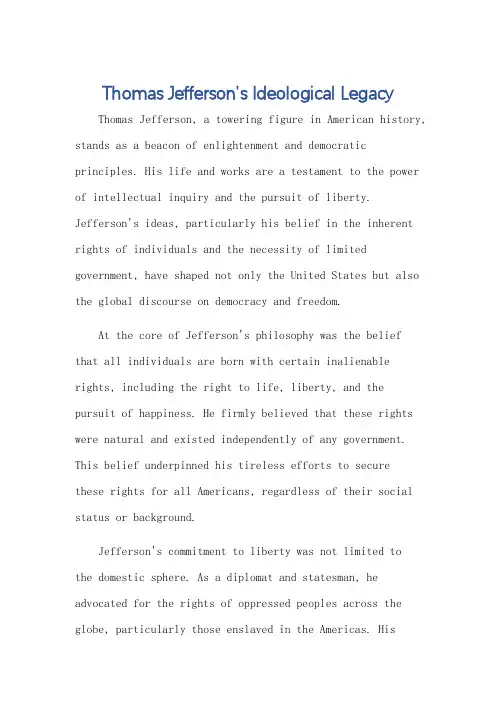 Thomas Jefferson's Ideological Legacy

Thomas Jefferson, a towering figure in American history, stands as a beacon of enlightenment and democratic principles. His life and works are a testament to the power of intellectual inquiry and the pursuit of liberty. Jefferson's ideas, particularly his belief in the inherent rights of individuals and the necessity of limited government, have shaped not only the United States but also the global discourse on democracy and freedom.

At the core of Jefferson's philosophy was the belief that all individuals are born with certain inalienable rights, including the right to life, liberty, and the pursuit of happiness. He firmly believed that these rights were natural and existed independently of any government. This belief underpinned his tireless efforts to secure these rights for all Americans, regardless of their social status or background.

Jefferson's commitment to liberty was not limited to the domestic sphere. As a diplomat and statesman, he advocated for the rights of oppressed peoples across the globe, particularly those enslaved in the Americas. His